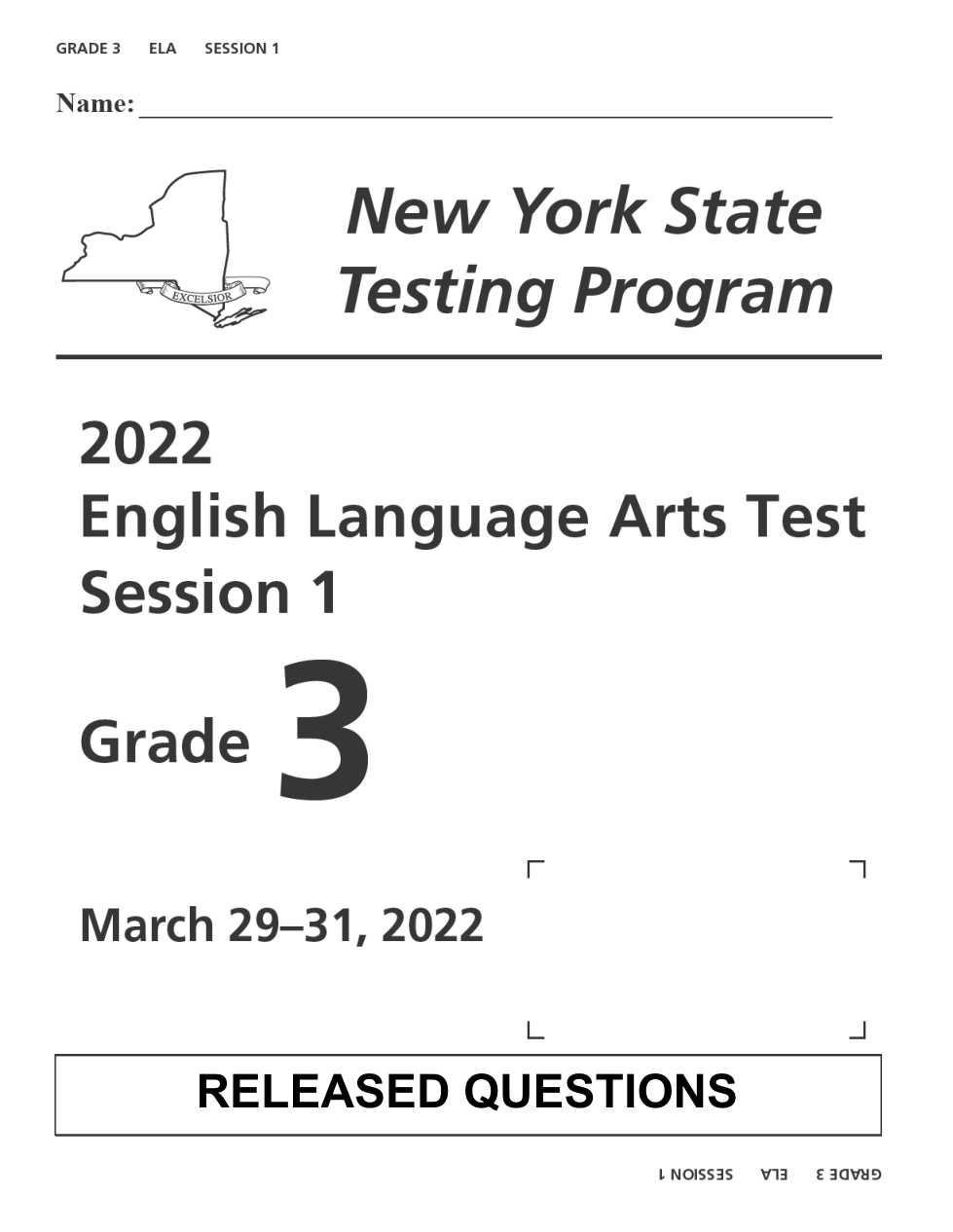 GRADE 3 ELA SESSION 1

Name: ____

EXCELSIOR

New York State Testing Program

2022
English Language Arts Test
Session 1

Grade 3

March 29–31, 2022

RELEASED QUESTIONS

GRADE 3 ELA SESSION 1